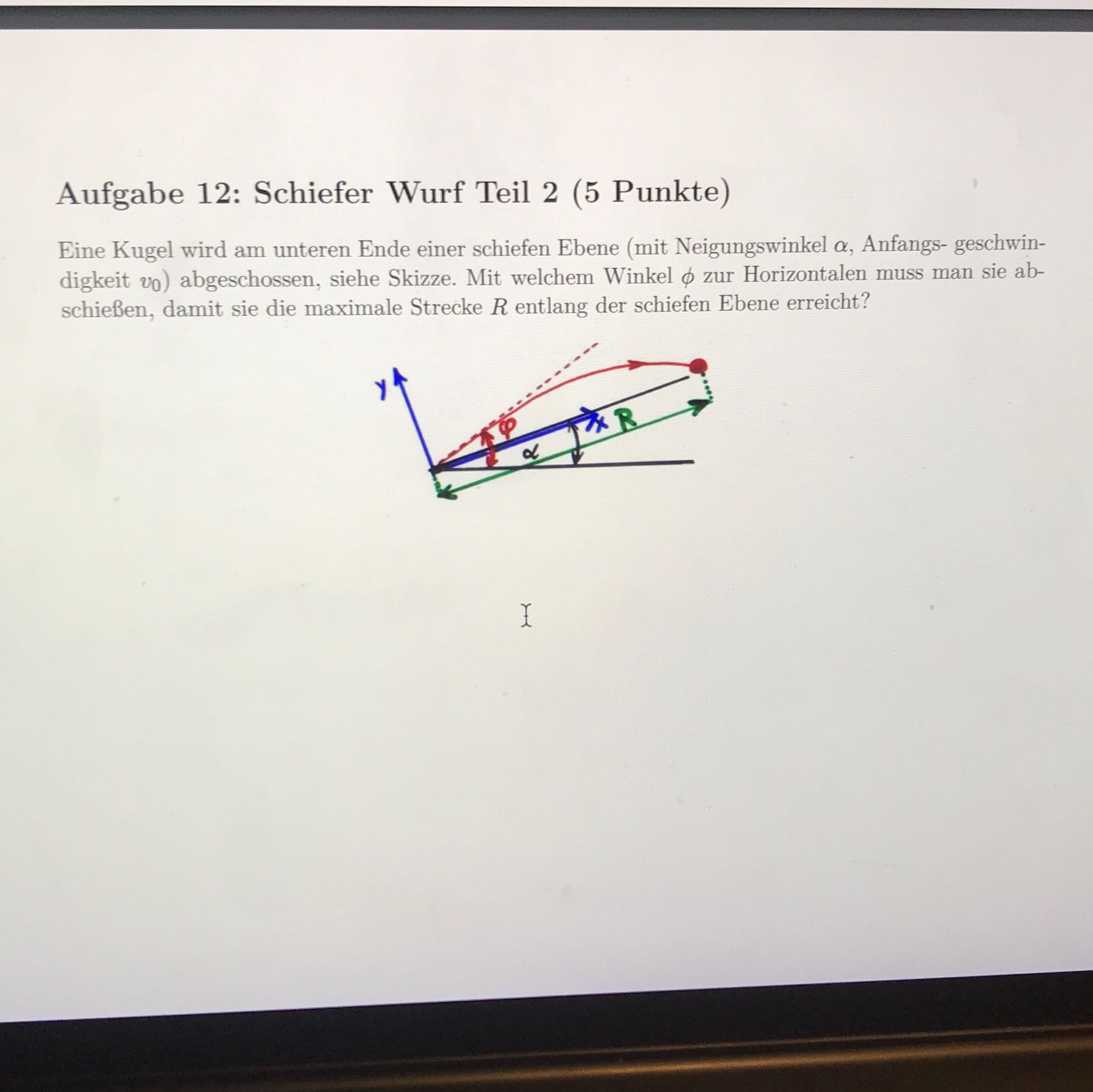 Aufgabe 12: Schiefer Wurf Teil 2 (5 Punkte)

Eine Kugel wird am unteren Ende einer schiefen Ebene (mit Neigungswinkel $\alpha$, Anfangs- geschwindigkeit $v_0$) abgeschossen, siehe Skizze. Mit welchem Winkel $\phi$ zur Horizontalen muss man sie abschießen, damit sie die maximale Strecke $R$ entlang der schiefen Ebene erreicht?

y
$\varphi$
x
R
$\alpha$